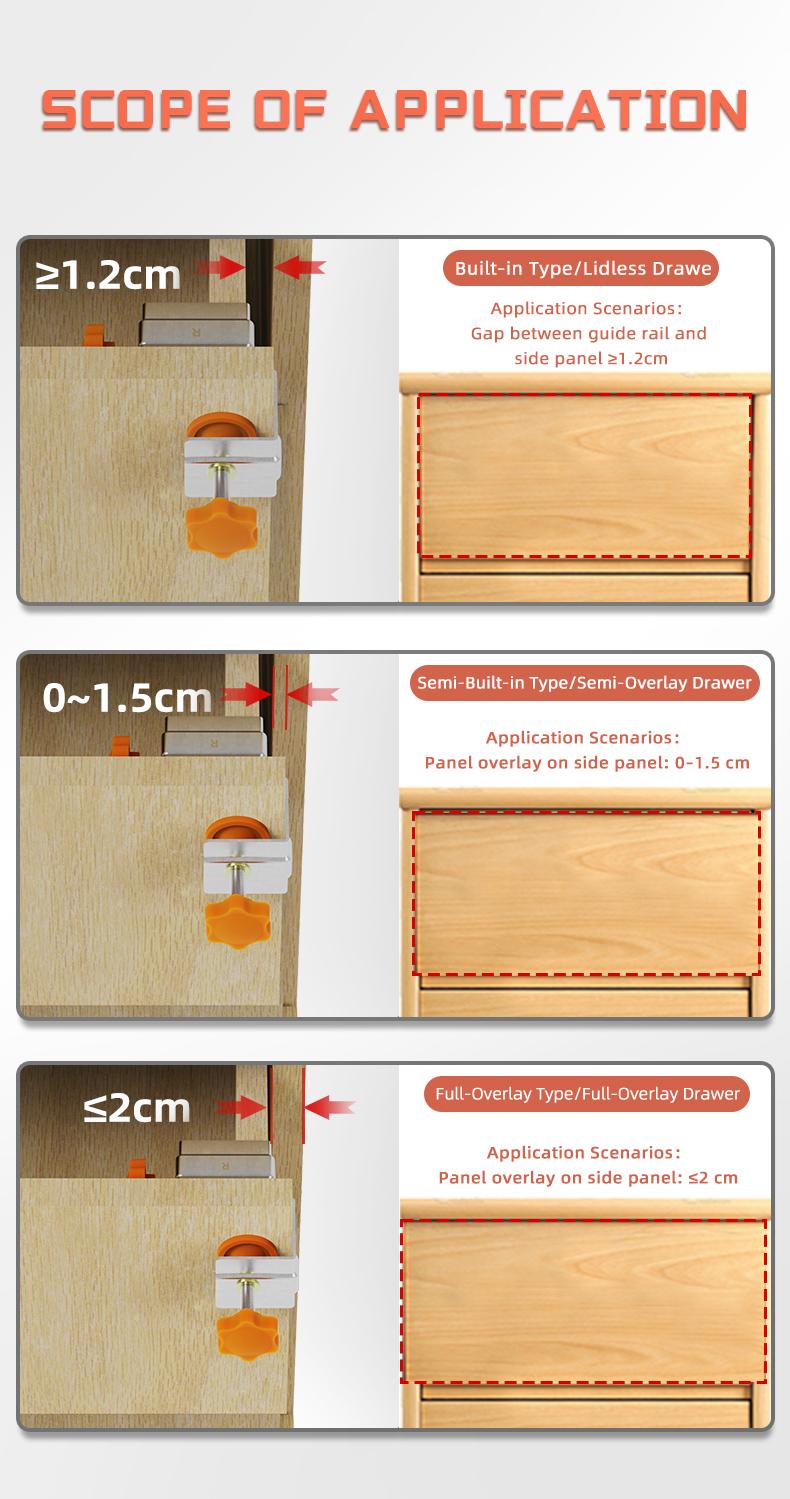 SCOPE OF APPLICATION

≥1.2cm

Built-in Type/Lidless Drawe

Application Scenarios:
Gap between guide rail and side panel ≥1.2cm

0~1.5cm

Semi-Built-in Type/Semi-Overlay Drawer

Application Scenarios:
Panel overlay on side panel: 0-1.5 cm

≤2cm

Full-Overlay Type/Full-Overlay Drawer

Application Scenarios:
Panel overlay on side panel: ≤2 cm